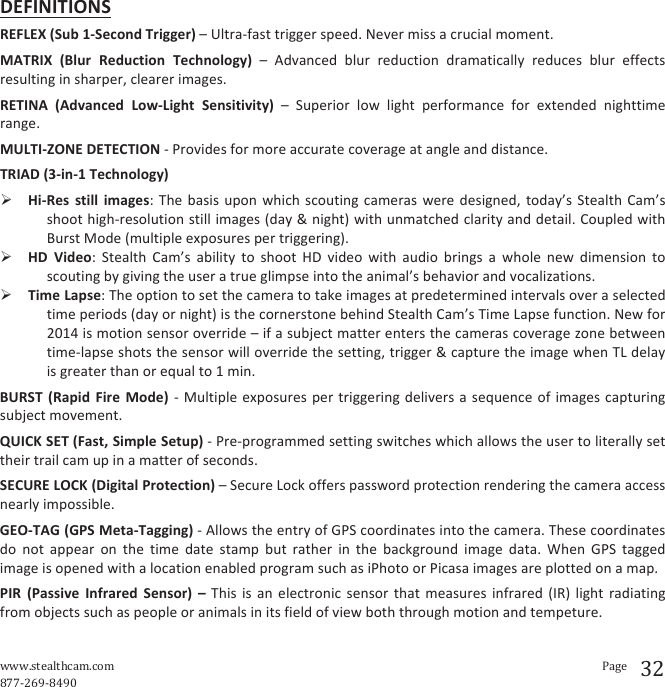 DEFINITIONS

REFLEX (Sub 1-Second Trigger) – Ultra-fast trigger speed. Never miss a crucial moment.

MATRIX (Blur Reduction Technology) – Advanced blur reduction dramatically reduces blur effects resulting in sharper, clearer images.

RETINA (Advanced Low-Light Sensitivity) – Superior low light performance for extended nighttime range.

MULTI-ZONE DETECTION - Provides for more accurate coverage at angle and distance.

TRIAD (3-in-1 Technology)

➢ Hi-Res still images: The basis upon which scouting cameras were designed, today's Stealth Cam's shoot high-resolution still images (day & night) with unmatched clarity and detail. Coupled with Burst Mode (multiple exposures per triggering).
➢ HD Video: Stealth Cam's ability to shoot HD video with audio brings a whole new dimension to scouting by giving the user a true glimpse into the animal's behavior and vocalizations.
➢ Time Lapse: The option to set the camera to take images at predetermined intervals over a selected time periods (day or night) is the cornerstone behind Stealth Cam's Time Lapse function. New for 2014 is motion sensor override – if a subject matter enters the cameras coverage zone between time-lapse shots the sensor will override the setting, trigger & capture the image when TL delay is greater than or equal to 1 min.

BURST (Rapid Fire Mode) - Multiple exposures per triggering delivers a sequence of images capturing subject movement.

QUICK SET (Fast, Simple Setup) - Pre-programmed setting switches which allows the user to literally set their trail cam up in a matter of seconds.

SECURE LOCK (Digital Protection) – Secure Lock offers password protection rendering the camera access nearly impossible.

GEO-TAG (GPS Meta-Tagging) - Allows the entry of GPS coordinates into the camera. These coordinates do not appear on the time date stamp but rather in the background image data. When GPS tagged image is opened with a location enabled program such as iPhoto or Picasa images are plotted on a map.

PIR (Passive Infrared Sensor) – This is an electronic sensor that measures infrared (IR) light radiating from objects such as people or animals in its field of view both through motion and tempeture.

www.stealthcam.com
877-269-8490

Page 32